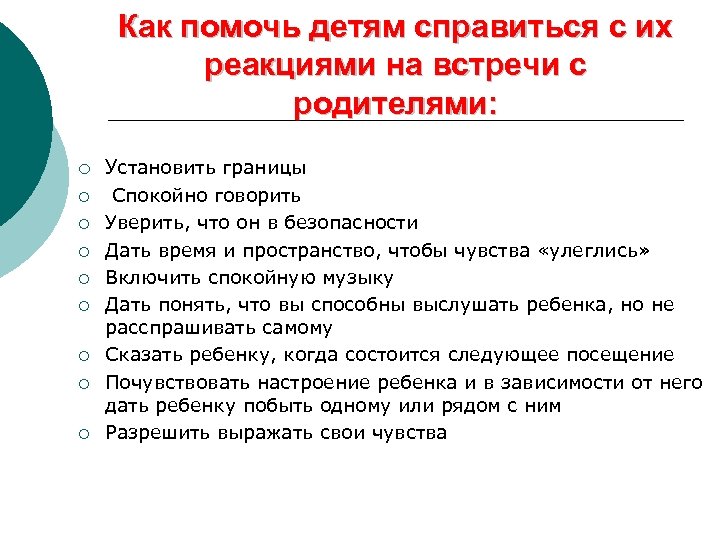 Как помочь детям справиться с их реакциями на встречи с родителями:

○ Установить границы
○ Спокойно говорить
○ Уверить, что он в безопасности
○ Дать время и пространство, чтобы чувства «улеглись»
○ Включить спокойную музыку
○ Дать понять, что вы способны выслушать ребенка, но не расспрашивать самому
○ Сказать ребенку, когда состоится следующее посещение
○ Почувствовать настроение ребенка и в зависимости от него дать ребенку побыть одному или рядом с ним
○ Разрешить выражать свои чувства